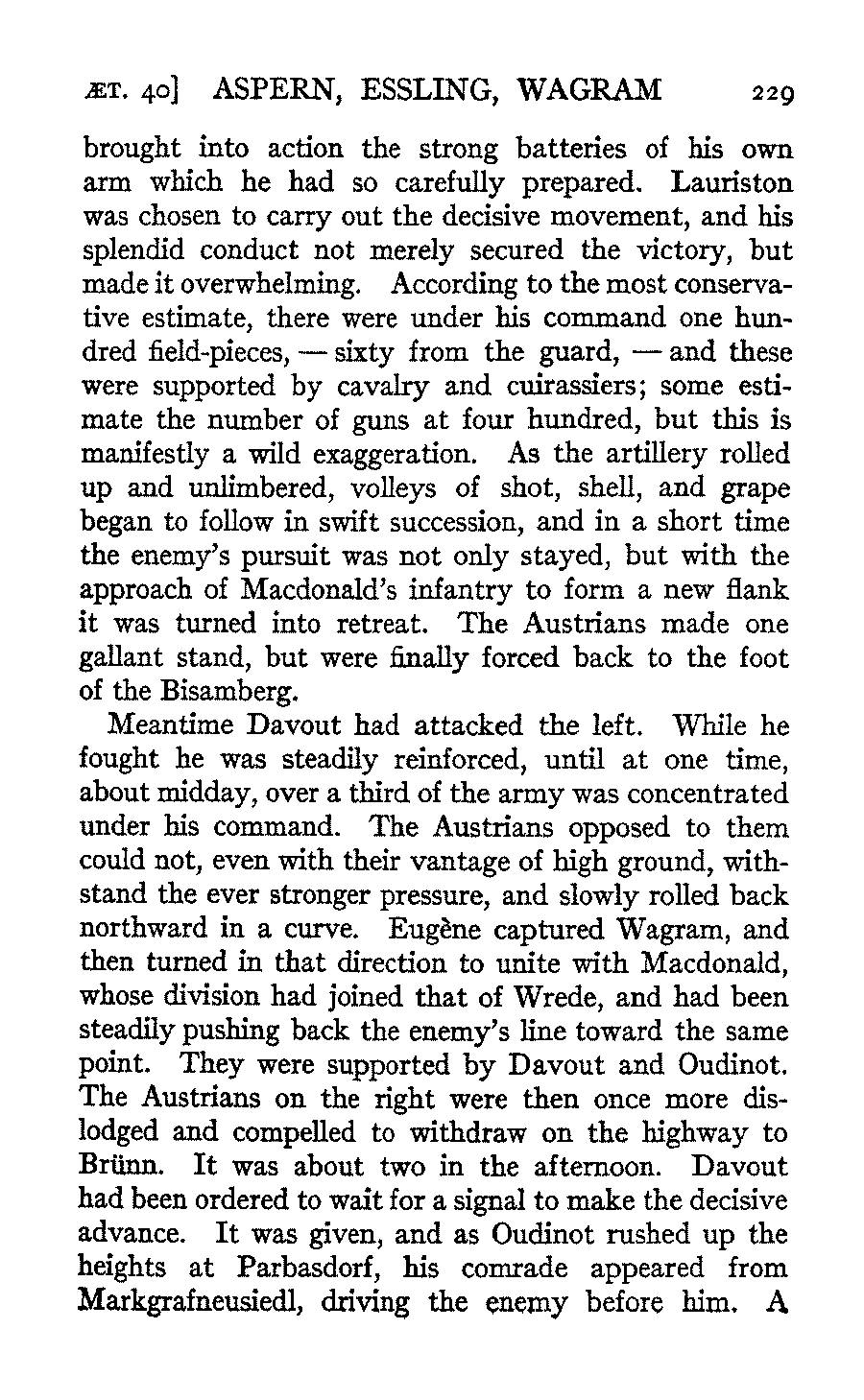 ÆT. 40] ASPERN, ESSLING, WAGRAM 229

brought into action the strong batteries of his own arm which he had so carefully prepared. Lauriston was chosen to carry out the decisive movement, and his splendid conduct not merely secured the victory, but made it overwhelming. According to the most conservative estimate, there were under his command one hundred field-pieces, — sixty from the guard, — and these were supported by cavalry and cuirassiers; some estimate the number of guns at four hundred, but this is manifestly a wild exaggeration. As the artillery rolled up and unlimbered, volleys of shot, shell, and grape began to follow in swift succession, and in a short time the enemy's pursuit was not only stayed, but with the approach of Macdonald's infantry to form a new flank it was turned into retreat. The Austrians made one gallant stand, but were finally forced back to the foot of the Bisamberg.

Meantime Davout had attacked the left. While he fought he was steadily reinforced, until at one time, about midday, over a third of the army was concentrated under his command. The Austrians opposed to them could not, even with their vantage of high ground, withstand the ever stronger pressure, and slowly rolled back northward in a curve. Eugène captured Wagram, and then turned in that direction to unite with Macdonald, whose division had joined that of Wrede, and had been steadily pushing back the enemy's line toward the same point. They were supported by Davout and Oudinot. The Austrians on the right were then once more dislodged and compelled to withdraw on the highway to Brünn. It was about two in the afternoon. Davout had been ordered to wait for a signal to make the decisive advance. It was given, and as Oudinot rushed up the heights at Parbasdorf, his comrade appeared from Markgrafneusiedl, driving the enemy before him. A